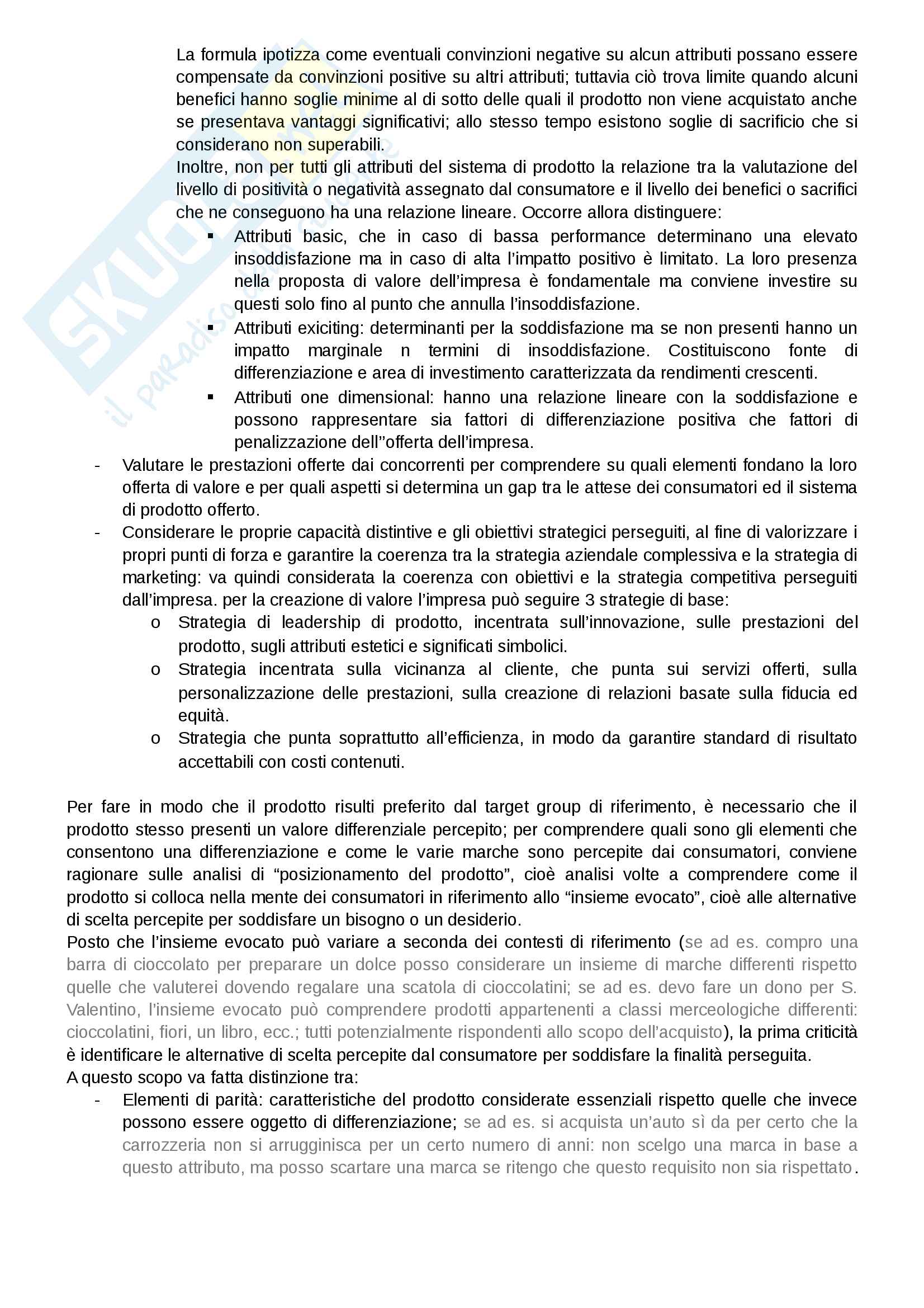 La formula ipotizza come eventuali convinzioni negative su alcun attributi possano essere compensate da convinzioni positive su altri attributi; tuttavia ciò trova limite quando alcuni benefici hanno soglie minime al di sotto delle quali il prodotto non viene acquistato anche se presentava vantaggi significativi; allo stesso tempo esistono soglie di sacrificio che si considerano non superabili.
Inoltre, non per tutti gli attributi del sistema di prodotto la relazione tra la valutazione del livello di positività o negatività assegnato dal consumatore e il livello dei benefici o sacrifici che ne conseguono ha una relazione lineare. Occorre allora distinguere:
▪ Attributi basic, che in caso di bassa performance determinano una elevato insoddisfazione ma in caso di alta l'impatto positivo è limitato. La loro presenza nella proposta di valore dell'impresa è fondamentale ma conviene investire su questi solo fino al punto che annulla l'insoddisfazione.
▪ Attributi exiciting: determinanti per la soddisfazione ma se non presenti hanno un impatto marginale n termini di insoddisfazione. Costituiscono fonte di differenziazione e area di investimento caratterizzata da rendimenti crescenti.
▪ Attributi one dimensional: hanno una relazione lineare con la soddisfazione e possono rappresentare sia fattori di differenziazione positiva che fattori di penalizzazione dell''offerta dell'impresa.
- Valutare le prestazioni offerte dai concorrenti per comprendere su quali elementi fondano la loro offerta di valore e per quali aspetti si determina un gap tra le attese dei consumatori ed il sistema di prodotto offerto.
- Considerare le proprie capacità distintive e gli obiettivi strategici perseguiti, al fine di valorizzare i propri punti di forza e garantire la coerenza tra la strategia aziendale complessiva e la strategia di marketing: va quindi considerata la coerenza con obiettivi e la strategia competitiva perseguiti dall'impresa. per la creazione di valore l'impresa può seguire 3 strategie di base:
o Strategia di leadership di prodotto, incentrata sull'innovazione, sulle prestazioni del prodotto, sugli attributi estetici e significati simbolici.
o Strategia incentrata sulla vicinanza al cliente, che punta sui servizi offerti, sulla personalizzazione delle prestazioni, sulla creazione di relazioni basate sulla fiducia ed equità.
o Strategia che punta soprattutto all'efficienza, in modo da garantire standard di risultato accettabili con costi contenuti.

Per fare in modo che il prodotto risulti preferito dal target group di riferimento, è necessario che il prodotto stesso presenti un valore differenziale percepito; per comprendere quali sono gli elementi che consentono una differenziazione e come le varie marche sono percepite dai consumatori, conviene ragionare sulle analisi di "posizionamento del prodotto", cioè analisi volte a comprendere come il prodotto si colloca nella mente dei consumatori in riferimento allo "insieme evocato", cioè alle alternative di scelta percepite per soddisfare un bisogno o un desiderio.
Posto che l'insieme evocato può variare a seconda dei contesti di riferimento (se ad es. compro una barra di cioccolato per preparare un dolce posso considerare un insieme di marche differenti rispetto quelle che valuterei dovendo regalare una scatola di cioccolatini; se ad es. devo fare un dono per S. Valentino, l'insieme evocato può comprendere prodotti appartenenti a classi merceologiche differenti: cioccolatini, fiori, un libro, ecc.; tutti potenzialmente rispondenti allo scopo dell'acquisto), la prima criticità è identificare le alternative di scelta percepite dal consumatore per soddisfare la finalità perseguita.
A questo scopo va fatta distinzione tra:
- Elementi di parità: caratteristiche del prodotto considerate essenziali rispetto quelle che invece possono essere oggetto di differenziazione; se ad es. si acquista un'auto sì da per certo che la carrozzeria non si arrugginisca per un certo numero di anni: non scelgo una marca in base a questo attributo, ma posso scartare una marca se ritengo che questo requisito non sia rispettato.